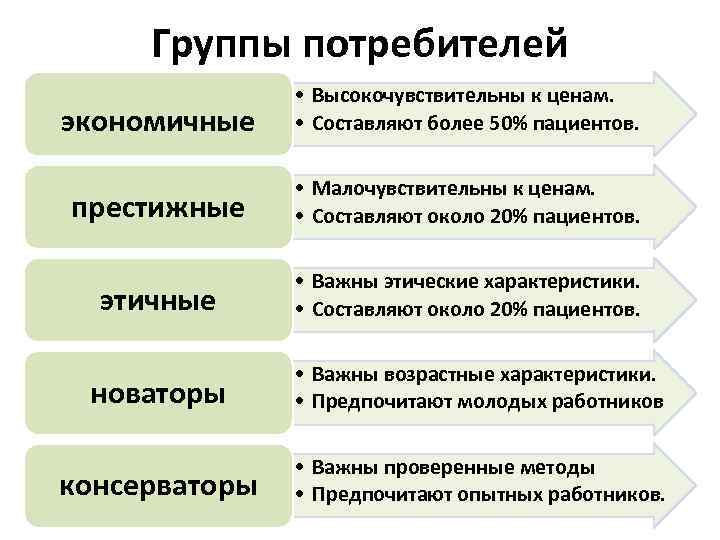 Группы потребителей

экономичные
• Высокочувствительны к ценам.
• Составляют более 50% пациентов.

престижные
• Малочувствительны к ценам.
• Составляют около 20% пациентов.

этичные
• Важны этические характеристики.
• Составляют около 20% пациентов.

новаторы
• Важны возрастные характеристики.
• Предпочитают молодых работников

консерваторы
• Важны проверенные методы
• Предпочитают опытных работников.